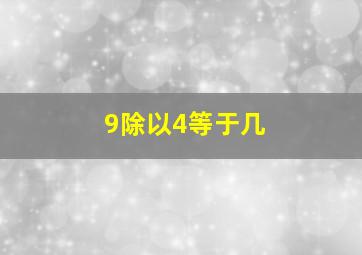 9除以4等于几